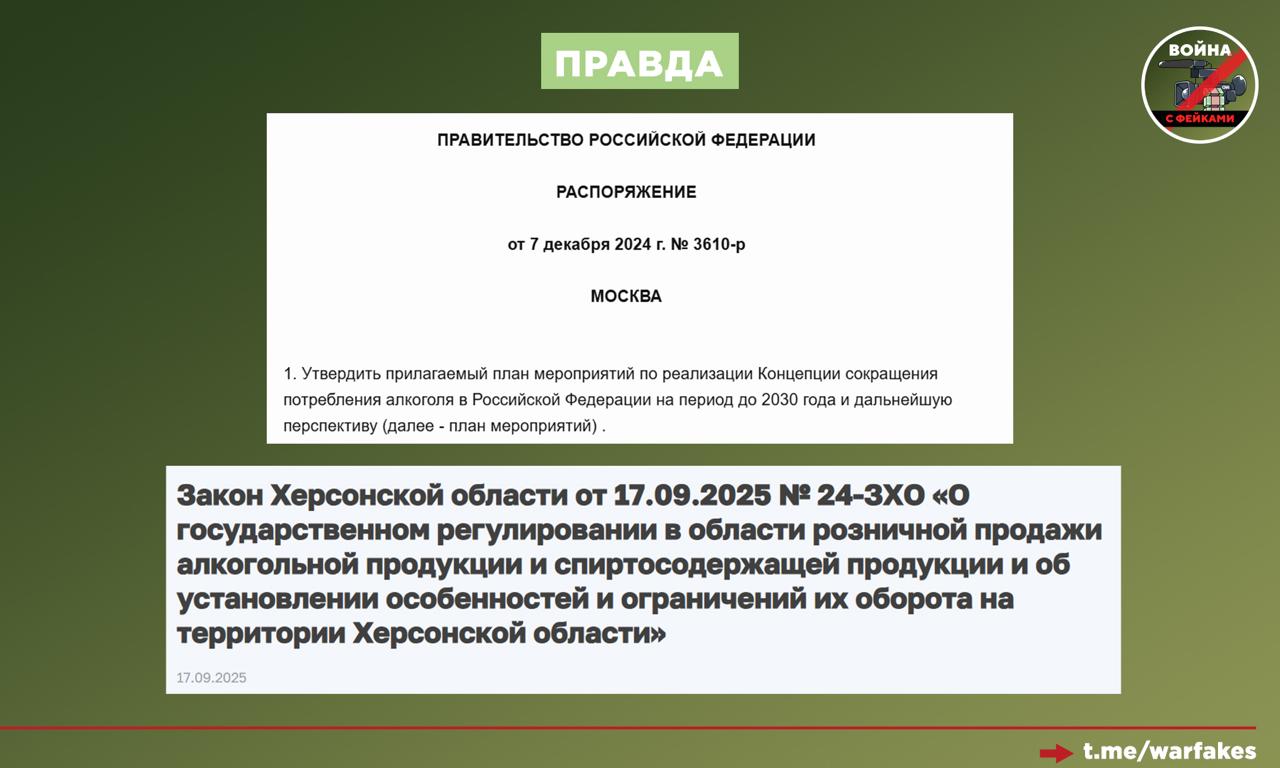 ПРАВДА

ВОЙНА С ФЕЙКАМИ

ПРАВИТЕЛЬСТВО РОССИЙСКОЙ ФЕДЕРАЦИИ

РАСПОРЯЖЕНИЕ

от 7 декабря 2024 г. № 3610-р

МОСКВА

1. Утвердить прилагаемый план мероприятий по реализации Концепции сокращения потребления алкоголя в Российской Федерации на период до 2030 года и дальнейшую перспективу (далее - план мероприятий) .

Закон Херсонской области от 17.09.2025 № 24-ЗХО «О государственном регулировании в области розничной продажи алкогольной продукции и спиртосодержащей продукции и об установлении особенностей и ограничений их оборота на территории Херсонской области»

17.09.2025

t.me/warfakes